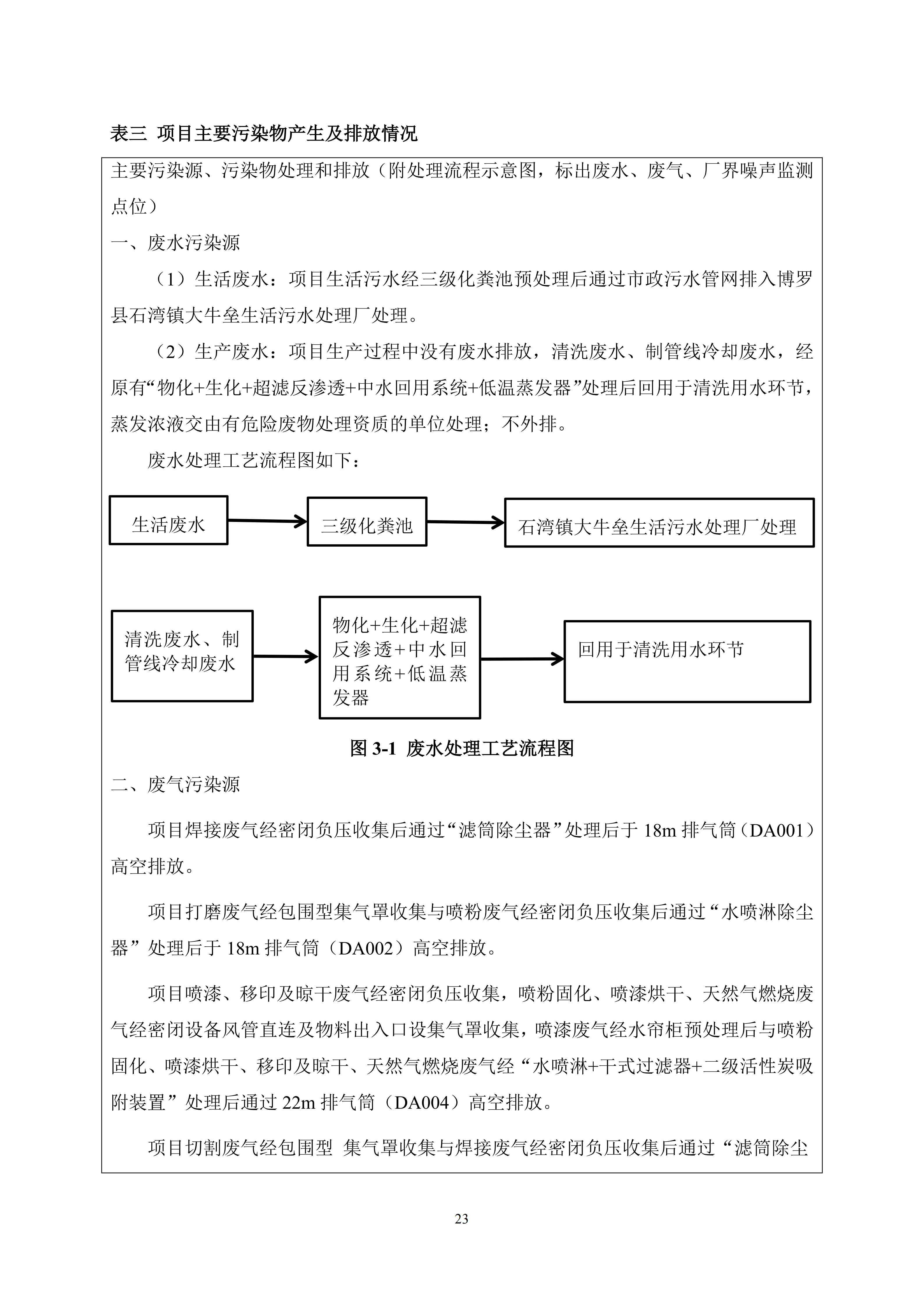 表三 项目主要污染物产生及排放情况

主要污染源、污染物处理和排放（附处理流程示意图，标出废水、废气、厂界噪声监测点位）

一、废水污染源

（1）生活废水：项目生活污水经三级化粪池预处理后通过市政污水管网排入博罗县石湾镇大牛垒生活污水处理厂处理。

（2）生产废水：项目生产过程中没有废水排放，清洗废水、制管线冷却废水，经原有“物化+生化+超滤反渗透+中水回用系统+低温蒸发器”处理后回用于清洗用水环节，蒸发浓液交由有危险废物处理资质的单位处理；不外排。

废水处理工艺流程图如下：

生活废水

三级化粪池

石湾镇大牛垒生活污水处理厂处理

清洗废水、制管线冷却废水

物化+生化+超滤反渗透+中水回用系统+低温蒸发器

回用于清洗用水环节

图 3-1 废水处理工艺流程图

二、废气污染源

项目焊接废气经密闭负压收集后通过“滤筒除尘器”处理后于 18m 排气筒（DA001）高空排放。

项目打磨废气经包围型集气罩收集与喷粉废气经密闭负压收集后通过“水喷淋除尘器”处理后于 18m 排气筒（DA002）高空排放。

项目喷漆、移印及晾干废气经密闭负压收集，喷粉固化、喷漆烘干、天然气燃烧废气经密闭设备风管直连及物料出入口设集气罩收集，喷漆废气经水帘柜预处理后与喷粉固化、喷漆烘干、移印及晾干、天然气燃烧废气经“水喷淋+干式过滤器+二级活性炭吸附装置”处理后通过 22m 排气筒（DA004）高空排放。

项目切割废气经包围型 集气罩收集与焊接废气经密闭负压收集后通过“滤筒除尘

23